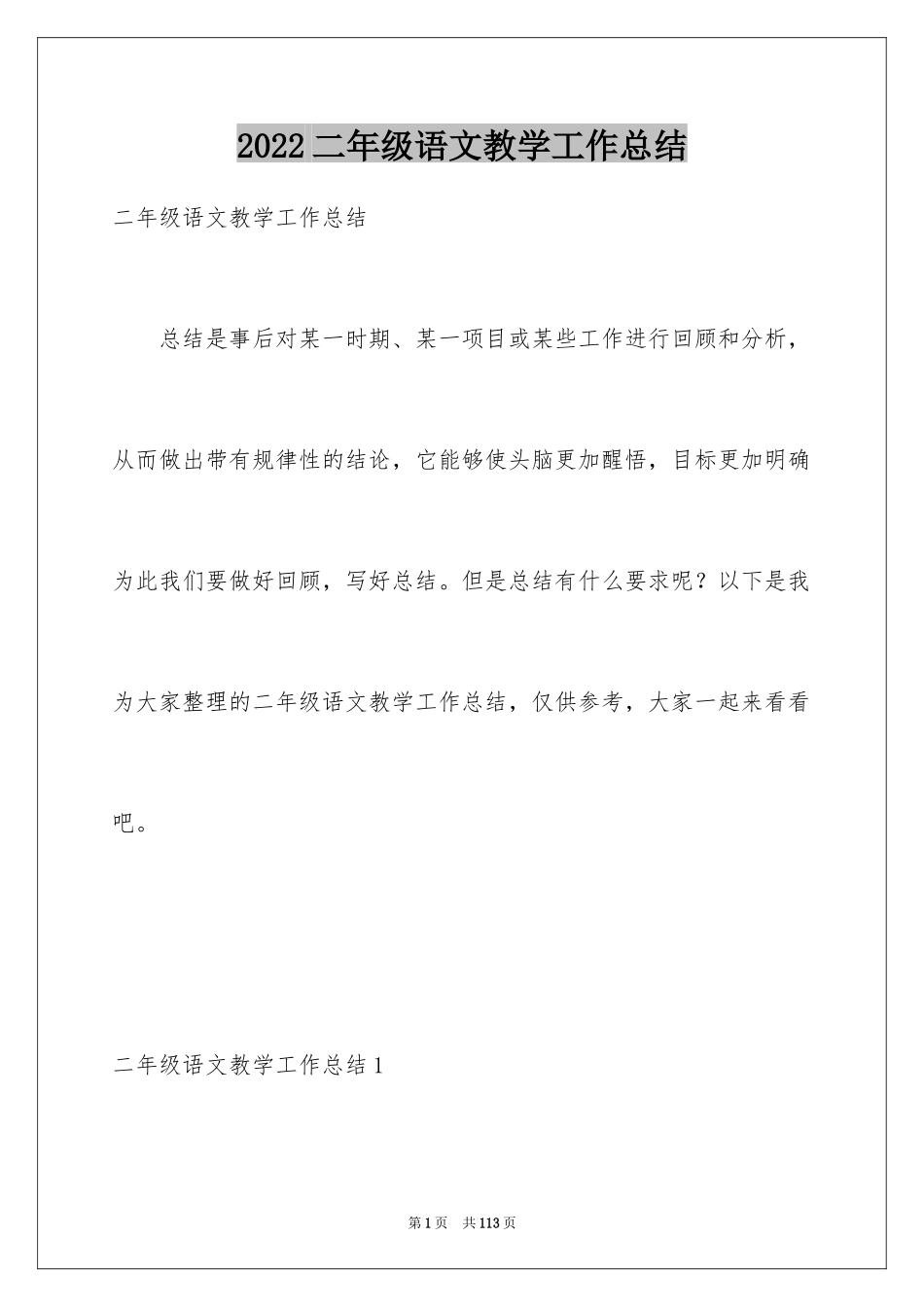 2022 二年级语文教学工作总结

二年级语文教学工作总结

总结是事后对某一时期、某一项目或某些工作进行回顾和分析，从而做出带有规律性的结论，它能够使头脑更加醒悟，目标更加明确为此我们要做好回顾，写好总结。但是总结有什么要求呢？以下是我为大家整理的二年级语文教学工作总结，仅供参考，大家一起来看看吧。

二年级语文教学工作总结 1

第 1 页 共 113 页